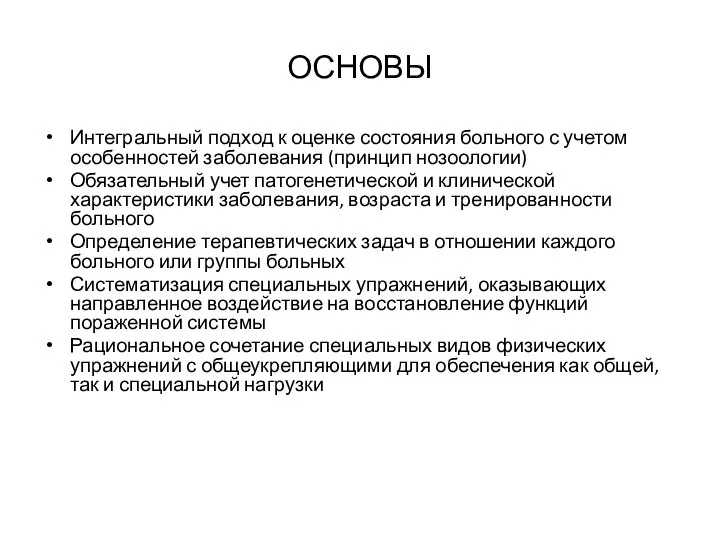 ОСНОВЫ

• Интегральный подход к оценке состояния больного с учетом особенностей заболевания (принцип нозоологии)
• Обязательный учет патогенетической и клинической характеристики заболевания, возраста и тренированности больного
• Определение терапевтических задач в отношении каждого больного или группы больных
• Систематизация специальных упражнений, оказывающих направленное воздействие на восстановление функций пораженной системы
• Рациональное сочетание специальных видов физических упражнений с общеукрепляющими для обеспечения как общей, так и специальной нагрузки